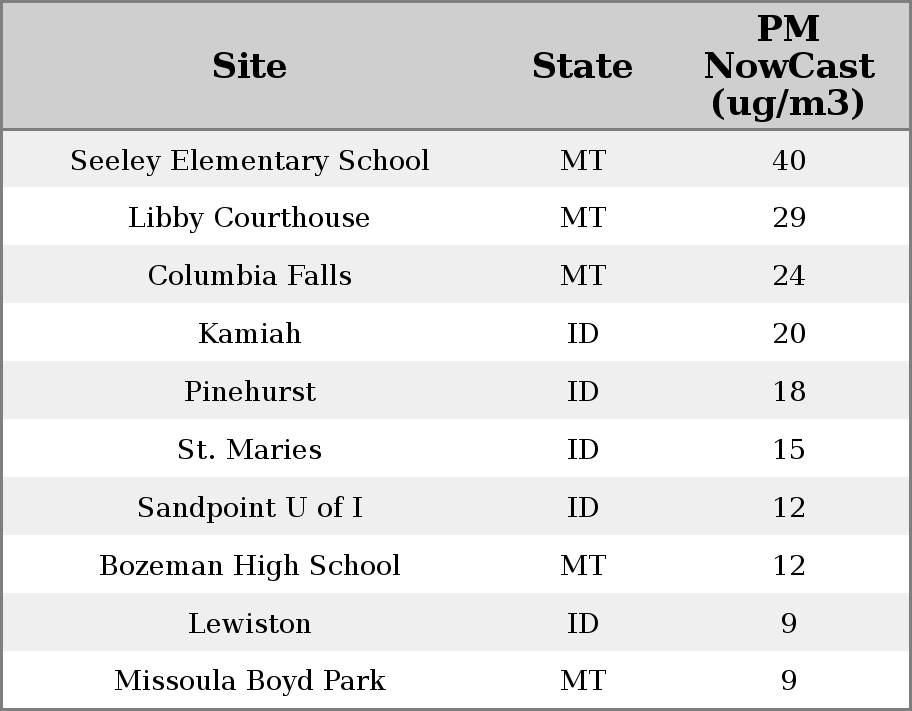 | Site | State | PM NowCast (ug/m3) |
|---|---|---|
| Seeley Elementary School | MT | 40 |
| Libby Courthouse | MT | 29 |
| Columbia Falls | MT | 24 |
| Kamiah | ID | 20 |
| Pinehurst | ID | 18 |
| St. Maries | ID | 15 |
| Sandpoint U of I | ID | 12 |
| Bozeman High School | MT | 12 |
| Lewiston | ID | 9 |
| Missoula Boyd Park | MT | 9 |